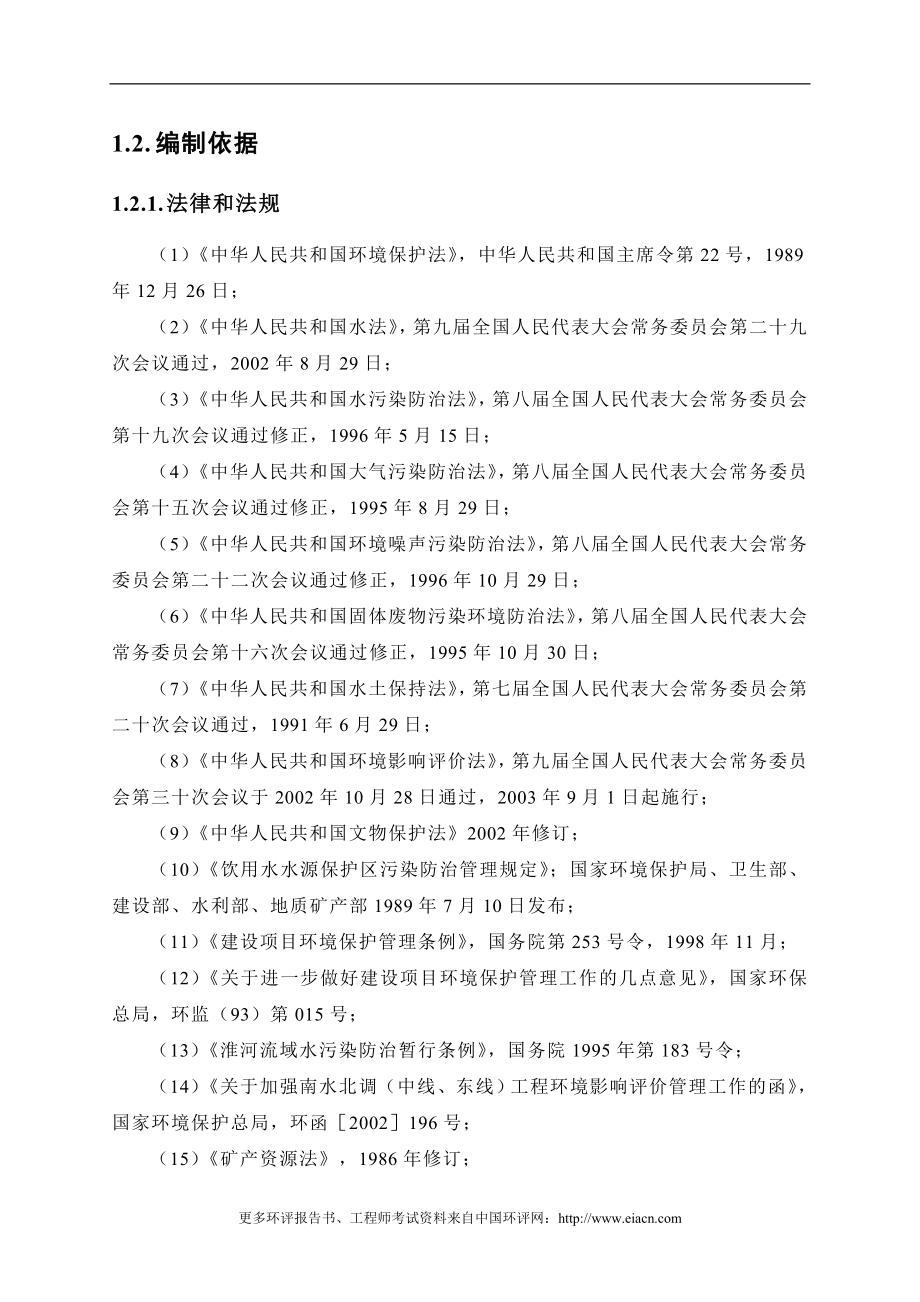 1.2. 编制依据

1.2.1. 法律和法规

（1）《中华人民共和国环境保护法》，中华人民共和国主席令第 22 号，1989 年 12 月 26 日；

（2）《中华人民共和国水法》，第九届全国人民代表大会常务委员会第二十九次会议通过，2002 年 8 月 29 日；

（3）《中华人民共和国水污染防治法》，第八届全国人民代表大会常务委员会第十九次会议通过修正，1996 年 5 月 15 日；

（4）《中华人民共和国大气污染防治法》，第八届全国人民代表大会常务委员会第十五次会议通过修正，1995 年 8 月 29 日；

（5）《中华人民共和国环境噪声污染防治法》，第八届全国人民代表大会常务委员会第二十二次会议通过修正，1996 年 10 月 29 日；

（6）《中华人民共和国固体废物污染环境防治法》，第八届全国人民代表大会常务委员会第十六次会议通过修正，1995 年 10 月 30 日；

（7）《中华人民共和国水土保持法》，第七届全国人民代表大会常务委员会第二十次会议通过，1991 年 6 月 29 日；

（8）《中华人民共和国环境影响评价法》，第九届全国人民代表大会常务委员会第三十次会议于 2002 年 10 月 28 日通过，2003 年 9 月 1 日起施行；

（9）《中华人民共和国文物保护法》2002 年修订；

（10）《饮用水水源保护区污染防治管理规定》；国家环境保护局、卫生部、建设部、水利部、地质矿产部 1989 年 7 月 10 日发布；

（11）《建设项目环境保护管理条例》，国务院第 253 号令，1998 年 11 月；

（12）《关于进一步做好建设项目环境保护管理工作的几点意见》，国家环保总局，环监（93）第 015 号；

（13）《淮河流域水污染防治暂行条例》，国务院 1995 年第 183 号令；

（14）《关于加强南水北调（中线、东线）工程环境影响评价管理工作的函》，国家环境保护总局，环函［2002］196 号；

（15）《矿产资源法》，1986 年修订；

更多环评报告书、工程师考试资料来自中国环评网：http://www.eiacn.com